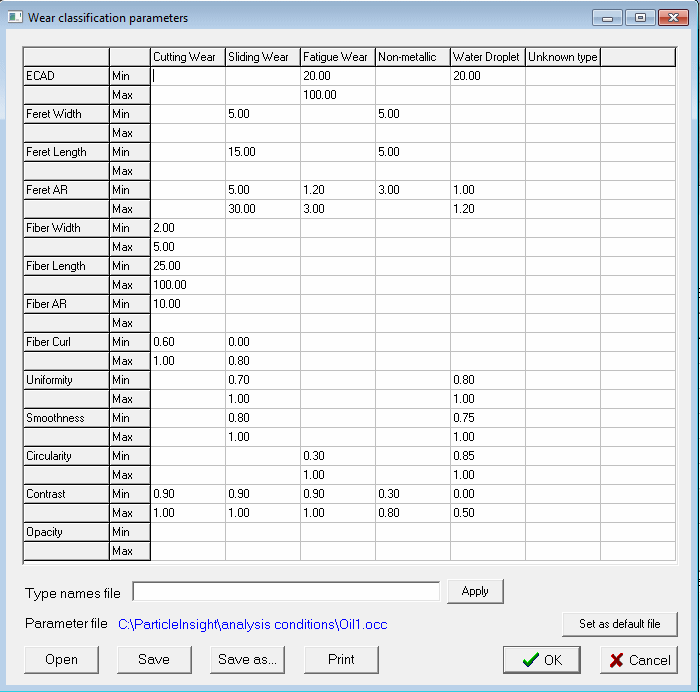 Wear classification parameters

| | | Cutting Wear | Sliding Wear | Fatigue Wear | Non-metallic | Water Droplet | Unknown type | |
|---|---|---|---|---|---|---|---|---|
| ECAD | Min | | | 20.00 | | 20.00 | | |
| | Max | | | 100.00 | | | | |
| Feret Width | Min | | 5.00 | | 5.00 | | | |
| | Max | | | | | | | |
| Feret Length | Min | | 15.00 | | 5.00 | | | |
| | Max | | | | | | | |
| Feret AR | Min | | 5.00 | 1.20 | 3.00 | 1.00 | | |
| | Max | | 30.00 | 3.00 | | 1.20 | | |
| Fiber Width | Min | 2.00 | | | | | | |
| | Max | 5.00 | | | | | | |
| Fiber Length | Min | 25.00 | | | | | | |
| | Max | 100.00 | | | | | | |
| Fiber AR | Min | 10.00 | | | | | | |
| | Max | | | | | | | |
| Fiber Curl | Min | 0.60 | 0.00 | | | | | |
| | Max | 1.00 | 0.80 | | | | | |
| Uniformity | Min | | 0.70 | | | 0.80 | | |
| | Max | | 1.00 | | | 1.00 | | |
| Smoothness | Min | | 0.80 | | | 0.75 | | |
| | Max | | 1.00 | | | 1.00 | | |
| Circularity | Min | | | 0.30 | | 0.85 | | |
| | Max | | | 1.00 | | 1.00 | | |
| Contrast | Min | 0.90 | 0.90 | 0.90 | 0.30 | 0.00 | | |
| | Max | 1.00 | 1.00 | 1.00 | 0.80 | 0.50 | | |
| Opacity | Min | | | | | | | |
| | Max | | | | | | | |

Type names file
Apply

Parameter file C:\ParticleInsight\analysis conditions\Oil1.occ
Set as default file

Open Save Save as... Print OK Cancel